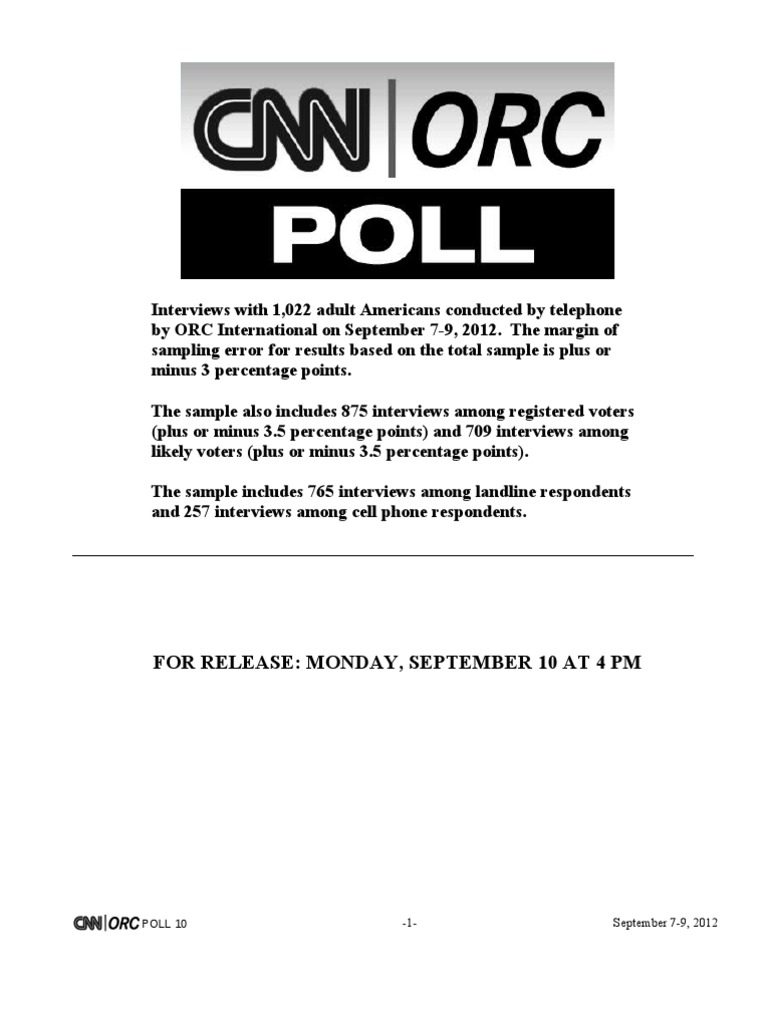 CNN | ORC
POLL

Interviews with 1,022 adult Americans conducted by telephone by ORC International on September 7-9, 2012. The margin of sampling error for results based on the total sample is plus or minus 3 percentage points.

The sample also includes 875 interviews among registered voters (plus or minus 3.5 percentage points) and 709 interviews among likely voters (plus or minus 3.5 percentage points).

The sample includes 765 interviews among landline respondents and 257 interviews among cell phone respondents.

FOR RELEASE: MONDAY, SEPTEMBER 10 AT 4 PM

CNN | ORC POLL 10 -1- September 7-9, 2012